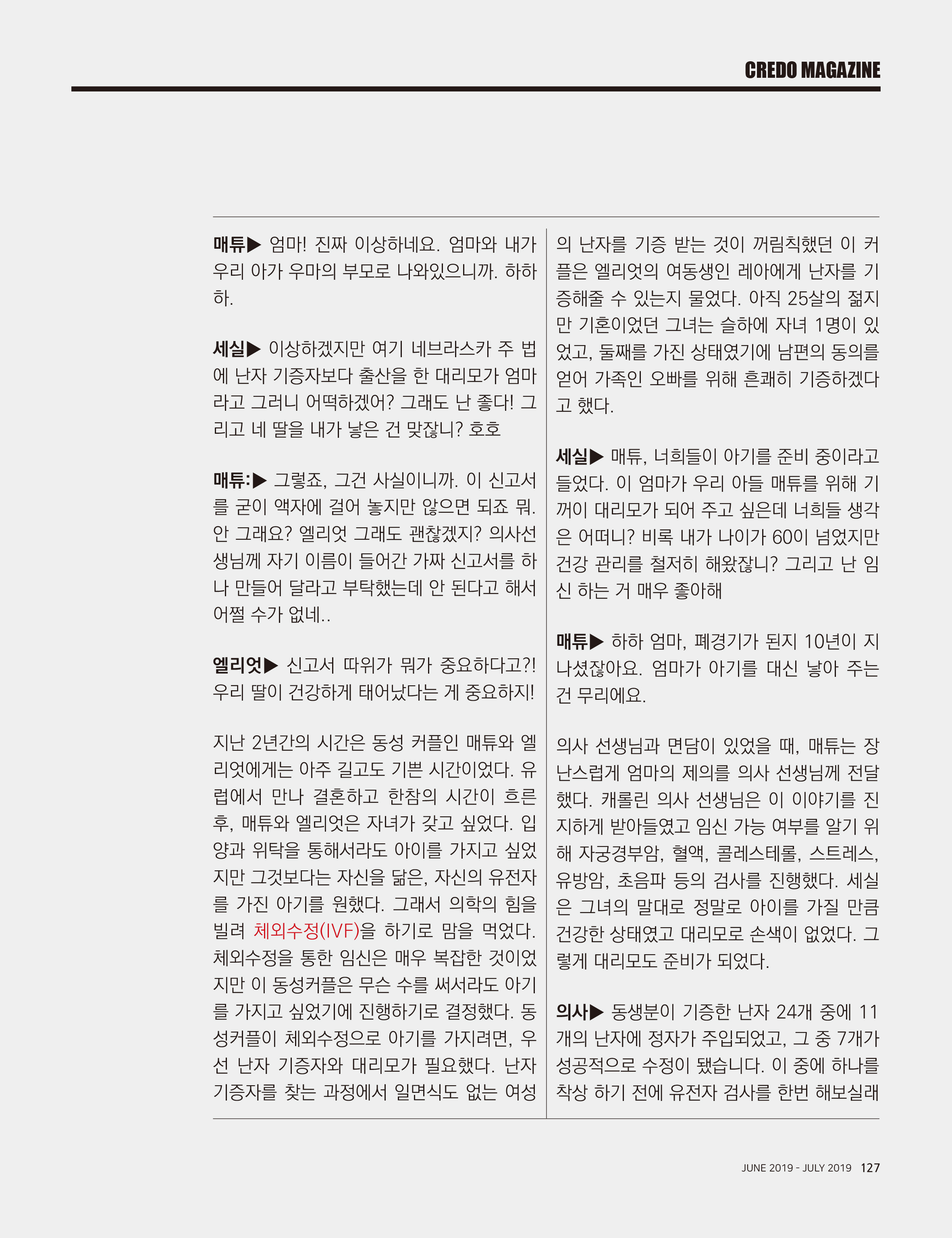 CREDO MAGAZINE

매튜▶ 엄마! 진짜 이상하네요. 엄마와 내가 우리 아가 우마의 부모로 나와있으니까. 하하하.

세실▶ 이상하겠지만 여기 네브라스카 주 법에 난자 기증자보다 출산을 한 대리모가 엄마라고 그러니 어떡하겠어? 그래도 난 좋다! 그리고 네 딸을 내가 낳은 건 맞잖니? 호호

매튜:▶ 그렇죠, 그건 사실이니까. 이 신고서를 굳이 액자에 걸어 놓지만 않으면 되죠 뭐. 안 그래요? 엘리엇 그래도 괜찮겠지? 의사선생님께 자기 이름이 들어간 가짜 신고서를 하나 만들어 달라고 부탁했는데 안 된다고 해서 어쩔 수가 없네..

엘리엇▶ 신고서 따위가 뭐가 중요하다고?! 우리 딸이 건강하게 태어났다는 게 중요하지!

지난 2년간의 시간은 동성 커플인 매튜와 엘리엇에게는 아주 길고도 기쁜 시간이었다. 유럽에서 만나 결혼하고 한참의 시간이 흐른 후, 매튜와 엘리엇은 자녀가 갖고 싶었다. 입양과 위탁을 통해서라도 아이를 가지고 싶었지만 그것보다는 자신을 닮은, 자신의 유전자를 가진 아기를 원했다. 그래서 의학의 힘을 빌려 체외수정(IVF)을 하기로 맘을 먹었다. 체외수정을 통한 임신은 매우 복잡한 것이었지만 이 동성커플은 무슨 수를 써서라도 아기를 가지고 싶었기에 진행하기로 결정했다. 동성커플이 체외수정으로 아기를 가지려면, 우선 난자 기증자와 대리모가 필요했다. 난자 기증자를 찾는 과정에서 일면식도 없는 여성의 난자를 기증 받는 것이 꺼림칙했던 이 커플은 엘리엇의 여동생인 레아에게 난자를 기증해줄 수 있는지 물었다. 아직 25살의 젊지만 기혼이었던 그녀는 슬하에 자녀 1명이 있었고, 둘째를 가진 상태였기에 남편의 동의를 얻어 가족인 오빠를 위해 흔쾌히 기증하겠다고 했다.

세실▶ 매튜, 너희들이 아기를 준비 중이라고 들었다. 이 엄마가 우리 아들 매튜를 위해 기꺼이 대리모가 되어 주고 싶은데 너희들 생각은 어떠니? 비록 내가 나이가 60이 넘었지만 건강 관리를 철저히 해왔잖니? 그리고 난 임신 하는 거 매우 좋아해

매튜▶ 하하 엄마, 폐경기가 된지 10년이 지나셨잖아요. 엄마가 아기를 대신 낳아 주는 건 무리에요.

의사 선생님과 면담이 있었을 때, 매튜는 장난스럽게 엄마의 제의를 의사 선생님께 전달했다. 캐롤린 의사 선생님은 이 이야기를 진지하게 받아들였고 임신 가능 여부를 알기 위해 자궁경부암, 혈액, 콜레스테롤, 스트레스, 유방암, 초음파 등의 검사를 진행했다. 세실은 그녀의 말대로 정말로 아이를 가질 만큼 건강한 상태였고 대리모로 손색이 없었다. 그렇게 대리모도 준비가 되었다.

의사▶ 동생분이 기증한 난자 24개 중에 11개의 난자에 정자가 주입되었고, 그 중 7개가 성공적으로 수정이 됐습니다. 이 중에 하나를 착상 하기 전에 유전자 검사를 한번 해보실래

JUNE 2019 - JULY 2019 127